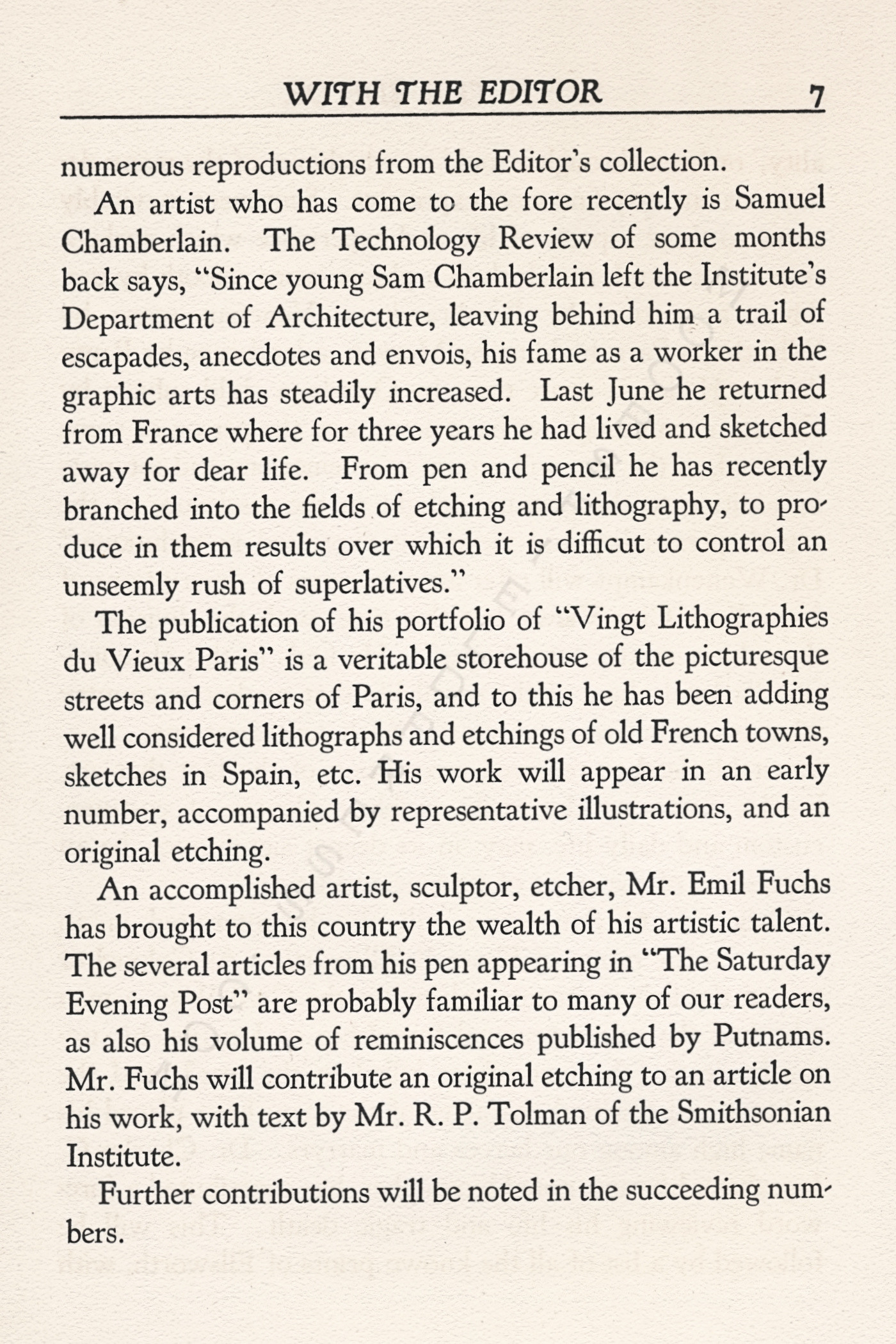 WITH THE EDITOR 7

numerous reproductions from the Editor's collection.

An artist who has come to the fore recently is Samuel Chamberlain. The Technology Review of some months back says, "Since young Sam Chamberlain left the Institute's Department of Architecture, leaving behind him a trail of escapades, anecdotes and envois, his fame as a worker in the graphic arts has steadily increased. Last June he returned from France where for three years he had lived and sketched away for dear life. From pen and pencil he has recently branched into the fields of etching and lithography, to produce in them results over which it is difficut to control an unseemly rush of superlatives."

The publication of his portfolio of "Vingt Lithographies du Vieux Paris" is a veritable storehouse of the picturesque streets and corners of Paris, and to this he has been adding well considered lithographs and etchings of old French towns, sketches in Spain, etc. His work will appear in an early number, accompanied by representative illustrations, and an original etching.

An accomplished artist, sculptor, etcher, Mr. Emil Fuchs has brought to this country the wealth of his artistic talent. The several articles from his pen appearing in "The Saturday Evening Post" are probably familiar to many of our readers, as also his volume of reminiscences published by Putnams. Mr. Fuchs will contribute an original etching to an article on his work, with text by Mr. R. P. Tolman of the Smithsonian Institute.

Further contributions will be noted in the succeeding numbers.